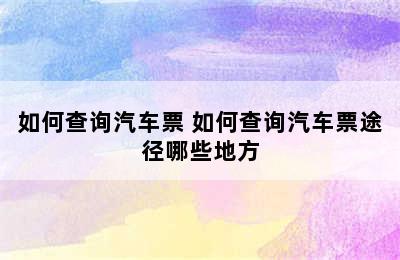 如何查询汽车票 如何查询汽车票途径哪些地方